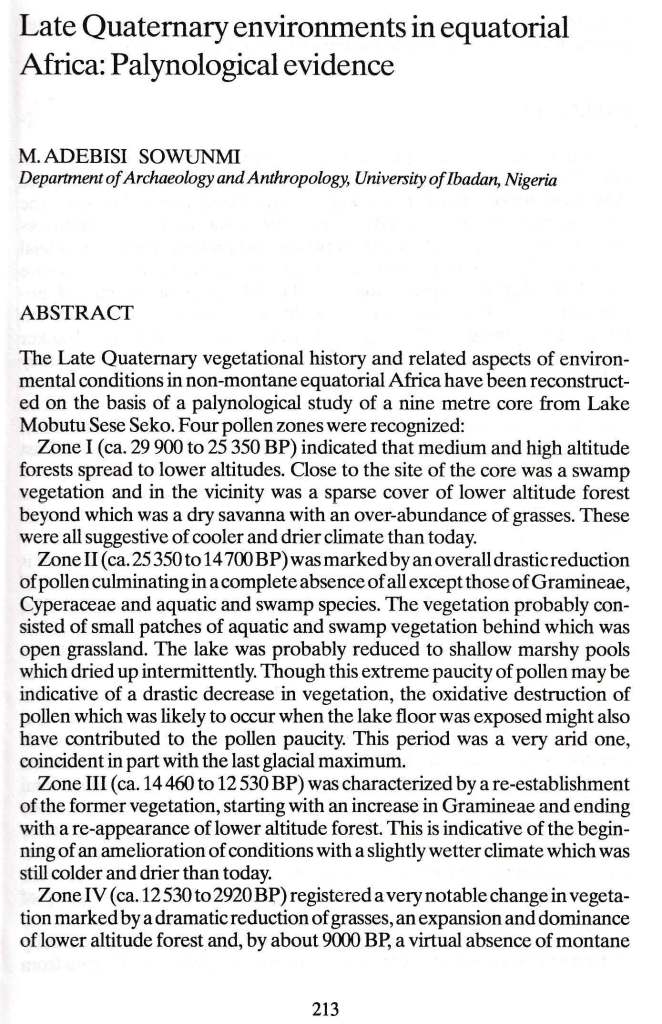 Late Quaternary environments in equatorial Africa: Palynological evidence

M. ADEBISI SOWUNMI
Department of Archaeology and Anthropology, University of Ibadan, Nigeria

ABSTRACT

The Late Quaternary vegetational history and related aspects of environmental conditions in non-montane equatorial Africa have been reconstructed on the basis of a palynological study of a nine metre core from Lake Mobutu Sese Seko. Four pollen zones were recognized:

Zone I (ca. 29 900 to 25 350 BP) indicated that medium and high altitude forests spread to lower altitudes. Close to the site of the core was a swamp vegetation and in the vicinity was a sparse cover of lower altitude forest beyond which was a dry savanna with an over-abundance of grasses. These were all suggestive of cooler and drier climate than today.

Zone II (ca. 25 350 to 14 700 BP) was marked by an overall drastic reduction of pollen culminating in a complete absence of all except those of Gramineae, Cyperaceae and aquatic and swamp species. The vegetation probably consisted of small patches of aquatic and swamp vegetation behind which was open grassland. The lake was probably reduced to shallow marshy pools which dried up intermittently. Though this extreme paucity of pollen may be indicative of a drastic decrease in vegetation, the oxidative destruction of pollen which was likely to occur when the lake floor was exposed might also have contributed to the pollen paucity. This period was a very arid one, coincident in part with the last glacial maximum.

Zone III (ca. 14 460 to 12 530 BP) was characterized by a re-establishment of the former vegetation, starting with an increase in Gramineae and ending with a re-appearance of lower altitude forest. This is indicative of the beginning of an amelioration of conditions with a slightly wetter climate which was still colder and drier than today.

Zone IV (ca. 12 530 to 2920 BP) registered a very notable change in vegetation marked by a dramatic reduction of grasses, an expansion and dominance of lower altitude forest and, by about 9000 BP, a virtual absence of montane

213